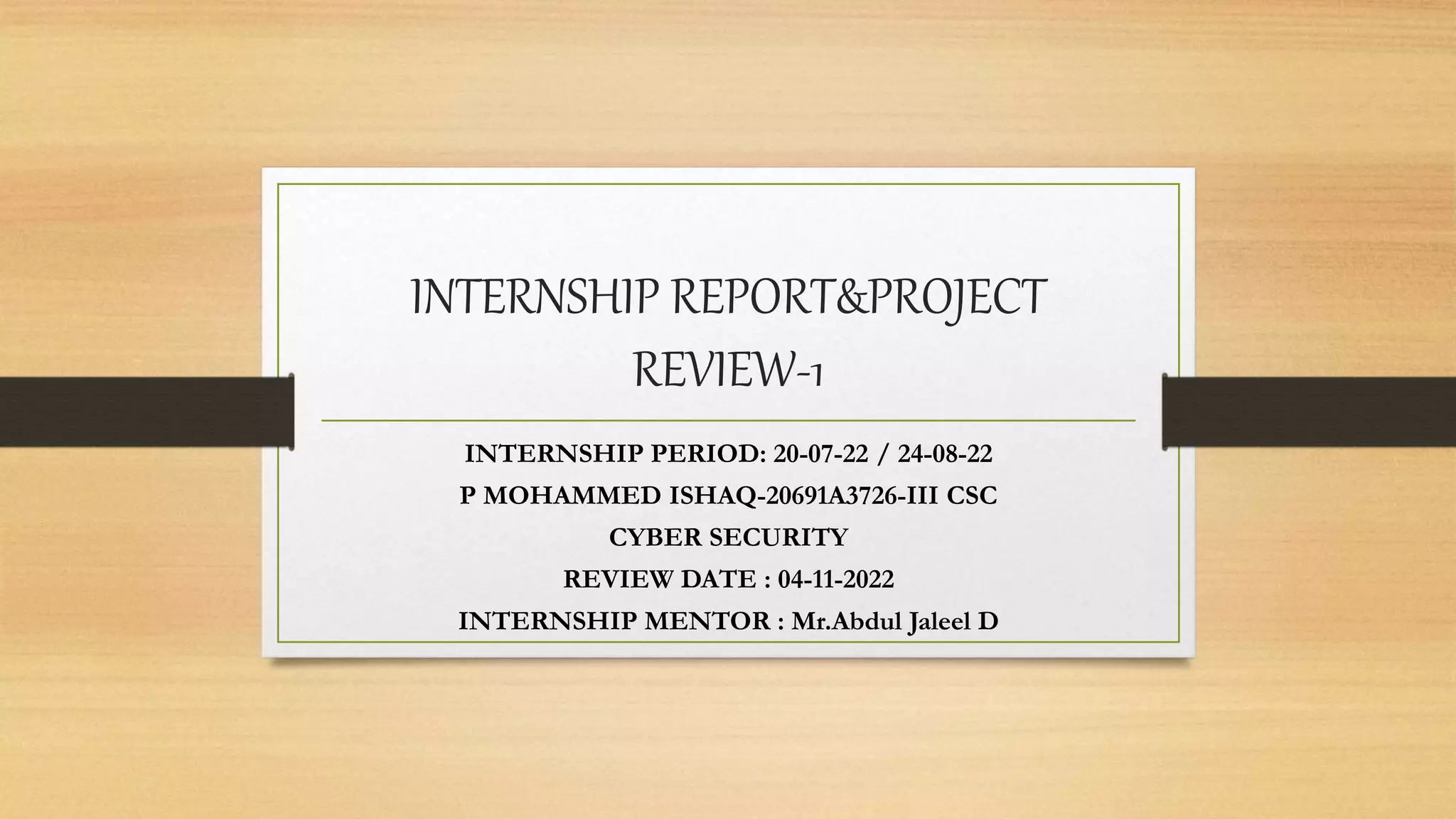 INTERNSHIP REPORT&PROJECT REVIEW-1

INTERNSHIP PERIOD: 20-07-22 / 24-08-22
P MOHAMMED ISHAQ-20691A3726-III CSC
CYBER SECURITY
REVIEW DATE : 04-11-2022
INTERNSHIP MENTOR : Mr.Abdul Jaleel D